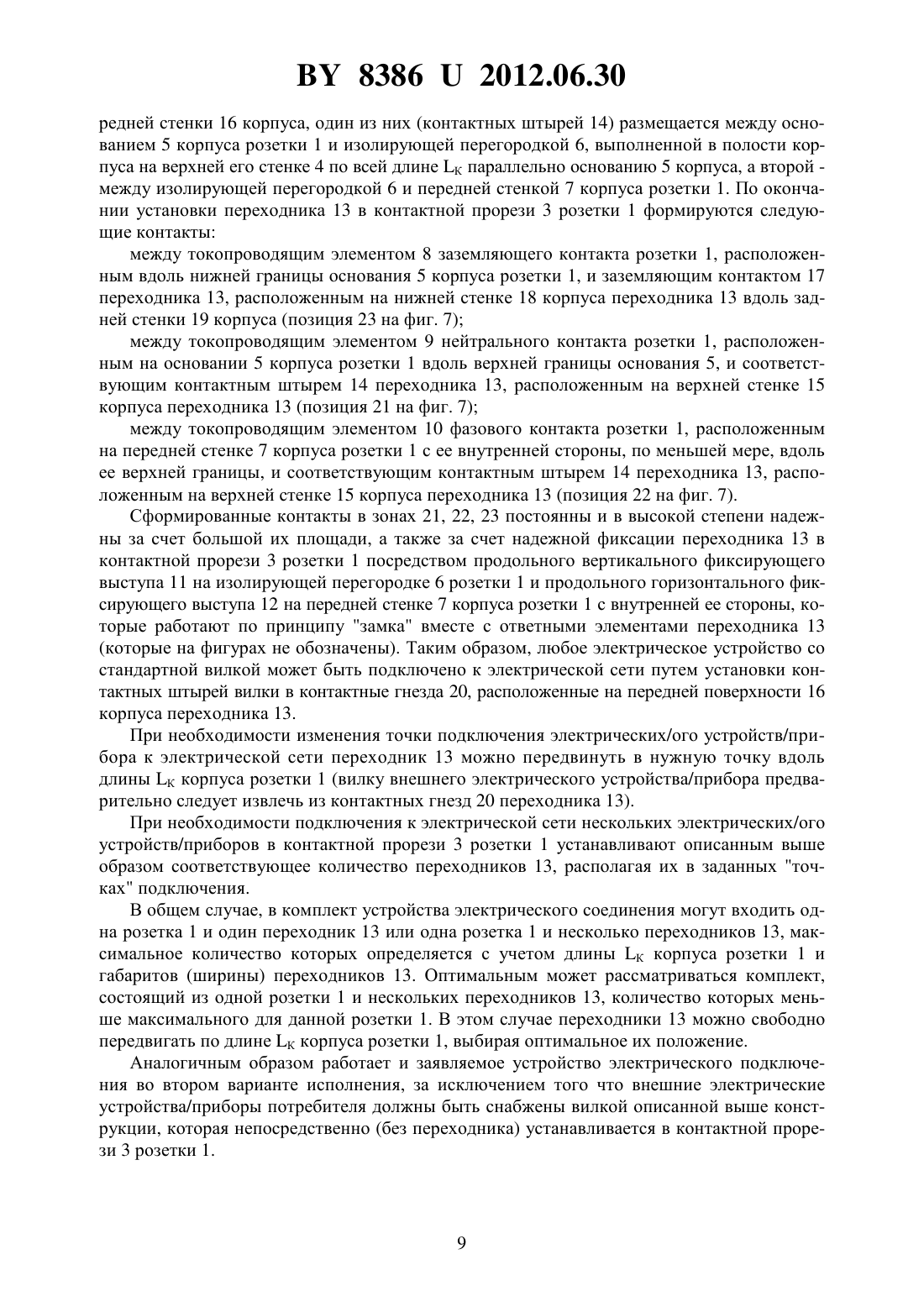 BY 8386 U 2012.06.30

редней стенки 16 корпуса, один из них (контактных штырей 14) размещается между основанием 5 корпуса розетки 1 и изолирующей перегородкой 6, выполненной в полости корпуса на верхней его стенке 4 по всей длине $L_K$ параллельно основанию 5 корпуса, а второй - между изолирующей перегородкой 6 и передней стенкой 7 корпуса розетки 1. По окончании установки переходника 13 в контактной прорези 3 розетки 1 формируются следующие контакты:

между токопроводящим элементом 8 заземляющего контакта розетки 1, расположенным вдоль нижней границы основания 5 корпуса розетки 1, и заземляющим контактом 17 переходника 13, расположенным на нижней стенке 18 корпуса переходника 13 вдоль задней стенки 19 корпуса (позиция 23 на фиг. 7);

между токопроводящим элементом 9 нейтрального контакта розетки 1, расположенным на основании 5 корпуса розетки 1 вдоль верхней границы основания 5, и соответствующим контактным штырем 14 переходника 13, расположенным на верхней стенке 15 корпуса переходника 13 (позиция 21 на фиг. 7);

между токопроводящим элементом 10 фазового контакта розетки 1, расположенным на передней стенке 7 корпуса розетки 1 с ее внутренней стороны, по меньшей мере, вдоль ее верхней границы, и соответствующим контактным штырем 14 переходника 13, расположенным на верхней стенке 15 корпуса переходника 13 (позиция 22 на фиг. 7).

Сформированные контакты в зонах 21, 22, 23 постоянны и в высокой степени надежны за счет большой их площади, а также за счет надежной фиксации переходника 13 в контактной прорези 3 розетки 1 посредством продольного вертикального фиксирующего выступа 11 на изолирующей перегородке 6 розетки 1 и продольного горизонтального фиксирующего выступа 12 на передней стенке 7 корпуса розетки 1 с внутренней ее стороны, которые работают по принципу "замка" вместе с ответными элементами переходника 13 (которые на фигурах не обозначены). Таким образом, любое электрическое устройство со стандартной вилкой может быть подключено к электрической сети путем установки контактных штырей вилки в контактные гнезда 20, расположенные на передней поверхности 16 корпуса переходника 13.

При необходимости изменения точки подключения электрических/ого устройств/прибора к электрической сети переходник 13 можно передвинуть в нужную точку вдоль длины $L_K$ корпуса розетки 1 (вилку внешнего электрического устройства/прибора предварительно следует извлечь из контактных гнезд 20 переходника 13).

При необходимости подключения к электрической сети нескольких электрических/ого устройств/приборов в контактной прорези 3 розетки 1 устанавливают описанным выше образом соответствующее количество переходников 13, располагая их в заданных "точках" подключения.

В общем случае, в комплект устройства электрического соединения могут входить одна розетка 1 и один переходник 13 или одна розетка 1 и несколько переходников 13, максимальное количество которых определяется с учетом длины $L_K$ корпуса розетки 1 и габаритов (ширины) переходников 13. Оптимальным может рассматриваться комплект, состоящий из одной розетки 1 и нескольких переходников 13, количество которых меньше максимального для данной розетки 1. В этом случае переходники 13 можно свободно передвигать по длине $L_K$ корпуса розетки 1, выбирая оптимальное их положение.

Аналогичным образом работает и заявляемое устройство электрического подключения во втором варианте исполнения, за исключением того что внешние электрические устройства/приборы потребителя должны быть снабжены вилкой описанной выше конструкции, которая непосредственно (без переходника) устанавливается в контактной прорези 3 розетки 1.

9